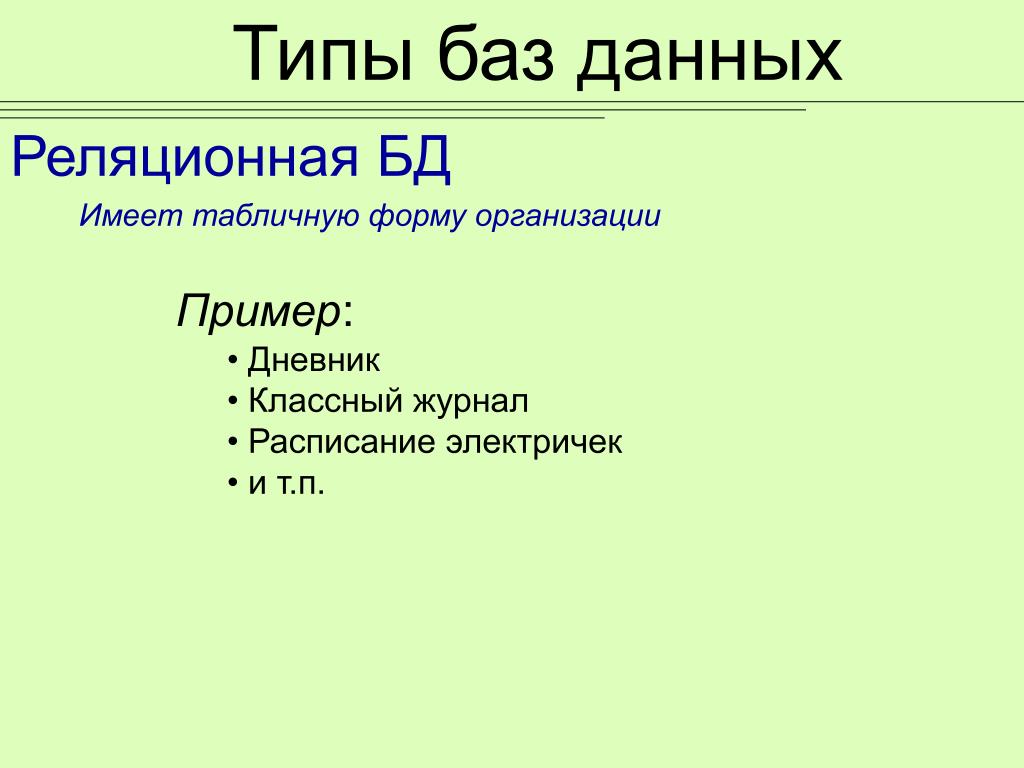 Типы баз данных

Реляционная БД

Имеет табличную форму организации

Пример:

• Дневник
• Классный журнал
• Расписание электричек
• и т.п.